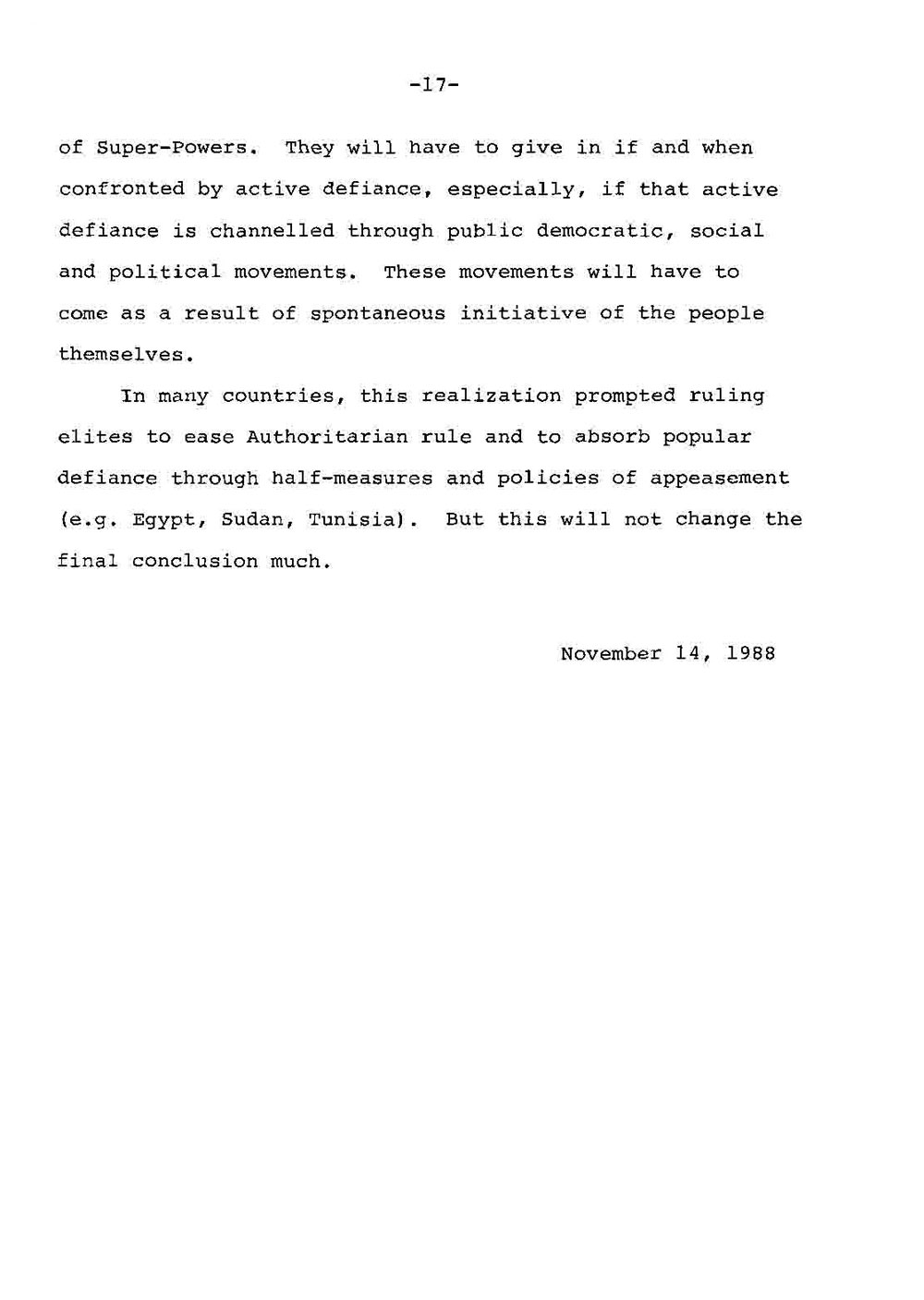 -17-

of Super-Powers. They will have to give in if and when confronted by active defiance, especially, if that active defiance is channelled through public democratic, social and political movements. These movements will have to come as a result of spontaneous initiative of the people themselves.

In many countries, this realization prompted ruling elites to ease Authoritarian rule and to absorb popular defiance through half-measures and policies of appeasement (e.g. Egypt, Sudan, Tunisia). But this will not change the final conclusion much.

November 14, 1988